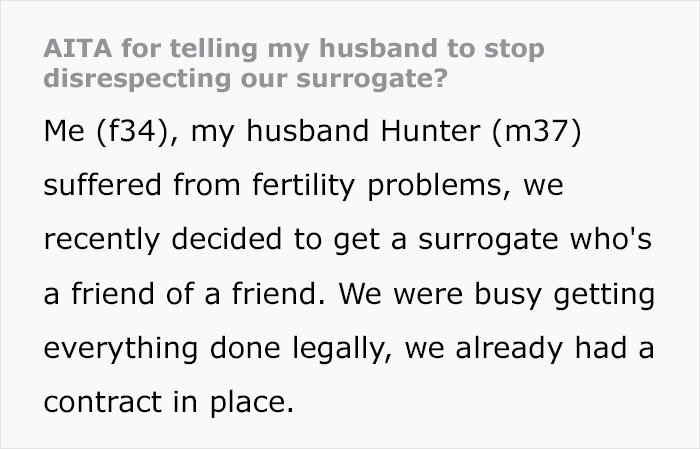 AITA for telling my husband to stop disrespecting our surrogate?

Me (f34), my husband Hunter (m37) suffered from fertility problems, we recently decided to get a surrogate who's a friend of a friend. We were busy getting everything done legally, we already had a contract in place.